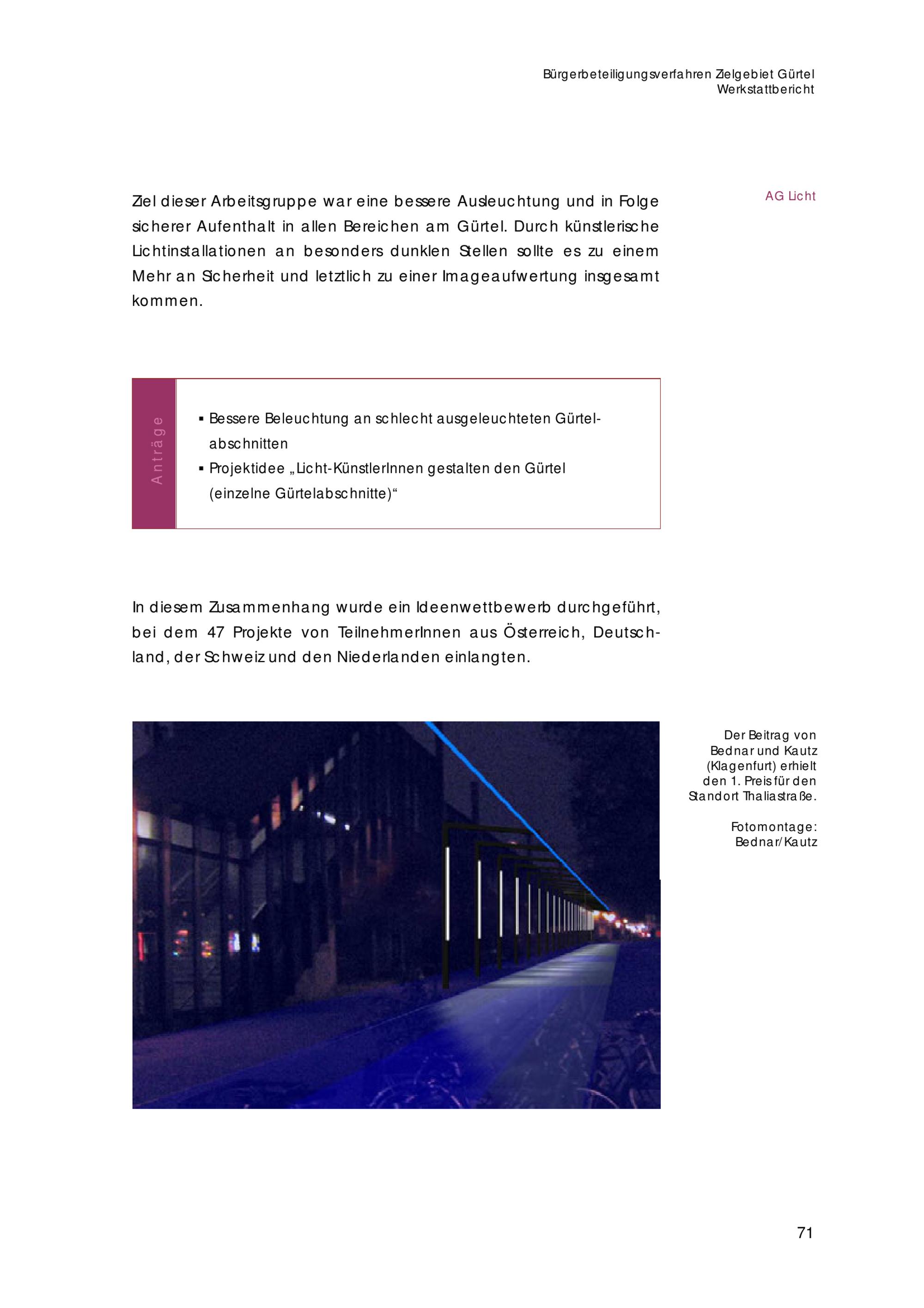 Bürgerbeteiligungsverfahren Zielgebiet Gürtel
Werkstattbericht

AG Licht

Ziel dieser Arbeitsgruppe war eine bessere Ausleuchtung und in Folge sicherer Aufenthalt in allen Bereichen am Gürtel. Durch künstlerische Lichtinstallationen an besonders dunklen Stellen sollte es zu einem Mehr an Sicherheit und letztlich zu einer Imageaufwertung insgesamt kommen.

Anträge

▪ Bessere Beleuchtung an schlecht ausgeleuchteten Gürtelabschnitten
▪ Projektidee „Licht-KünstlerInnen gestalten den Gürtel (einzelne Gürtelabschnitte)“

In diesem Zusammenhang wurde ein Ideenwettbewerb durchgeführt, bei dem 47 Projekte von TeilnehmerInnen aus Österreich, Deutschland, der Schweiz und den Niederlanden einlangten.

Der Beitrag von Bednar und Kautz (Klagenfurt) erhielt den 1. Preis für den Standort Thaliastraße.

Fotomontage: Bednar/Kautz

71